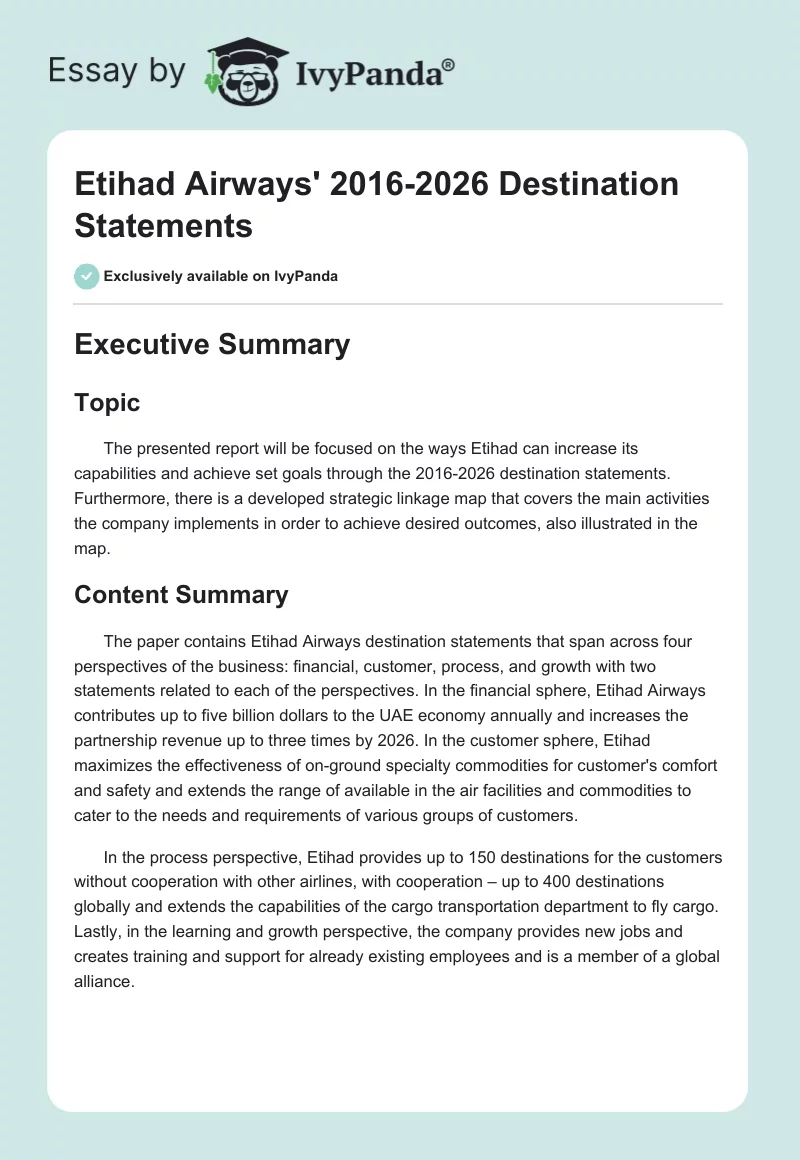 Essay by IvyPanda®

Etihad Airways' 2016-2026 Destination Statements

Exclusively available on IvyPanda

Executive Summary

Topic

The presented report will be focused on the ways Etihad can increase its capabilities and achieve set goals through the 2016-2026 destination statements. Furthermore, there is a developed strategic linkage map that covers the main activities the company implements in order to achieve desired outcomes, also illustrated in the map.

Content Summary

The paper contains Etihad Airways destination statements that span across four perspectives of the business: financial, customer, process, and growth with two statements related to each of the perspectives. In the financial sphere, Etihad Airways contributes up to five billion dollars to the UAE economy annually and increases the partnership revenue up to three times by 2026. In the customer sphere, Etihad maximizes the effectiveness of on-ground specialty commodities for customer's comfort and safety and extends the range of available in the air facilities and commodities to cater to the needs and requirements of various groups of customers.

In the process perspective, Etihad provides up to 150 destinations for the customers without cooperation with other airlines, with cooperation – up to 400 destinations globally and extends the capabilities of the cargo transportation department to fly cargo. Lastly, in the learning and growth perspective, the company provides new jobs and creates training and support for already existing employees and is a member of a global alliance.